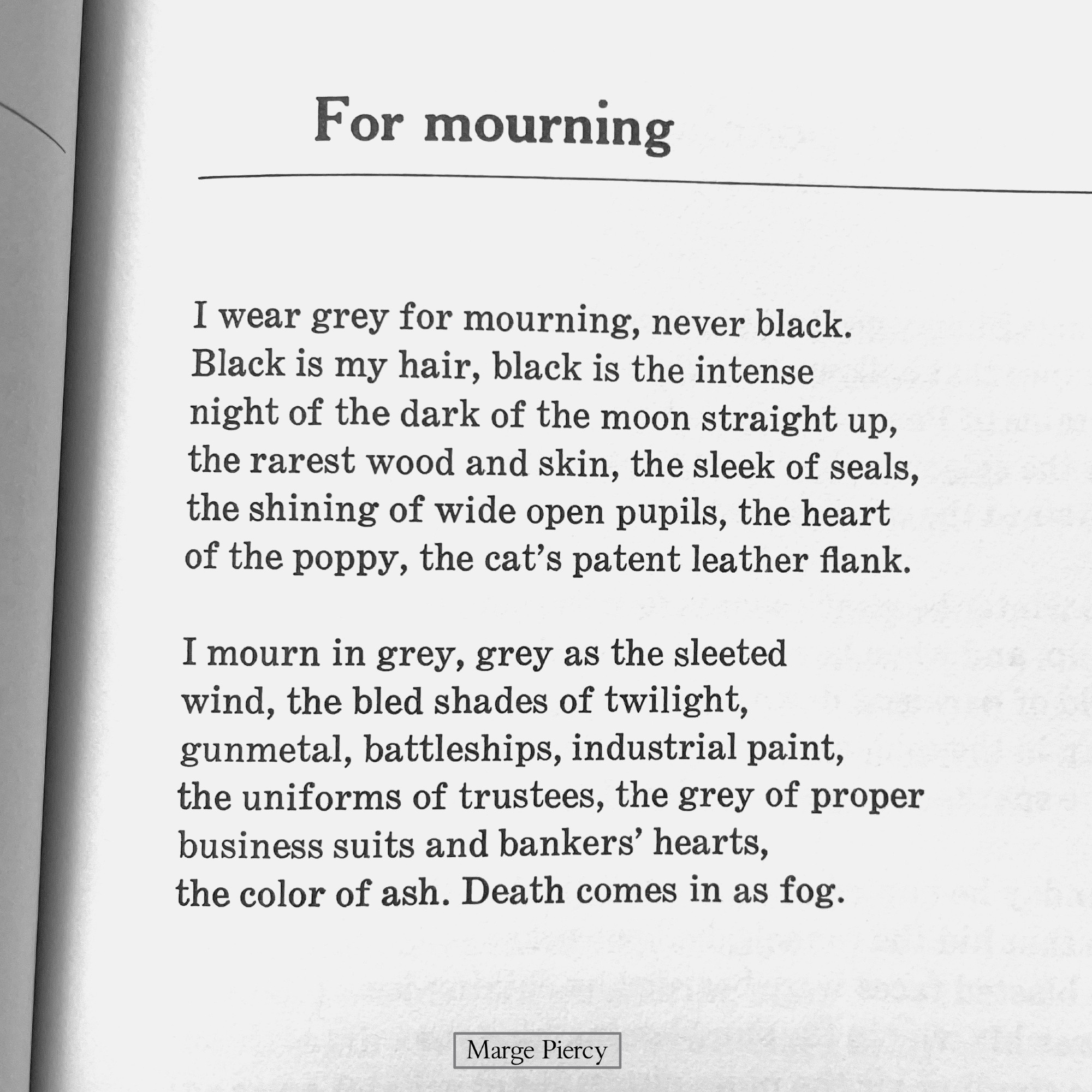 For mourning

I wear grey for mourning, never black.
Black is my hair, black is the intense
night of the dark of the moon straight up,
the rarest wood and skin, the sleek of seals,
the shining of wide open pupils, the heart
of the poppy, the cat's patent leather flank.

I mourn in grey, grey as the sleeted
wind, the bled shades of twilight,
gunmetal, battleships, industrial paint,
the uniforms of trustees, the grey of proper
business suits and bankers' hearts,
the color of ash. Death comes in as fog.

Marge Piercy